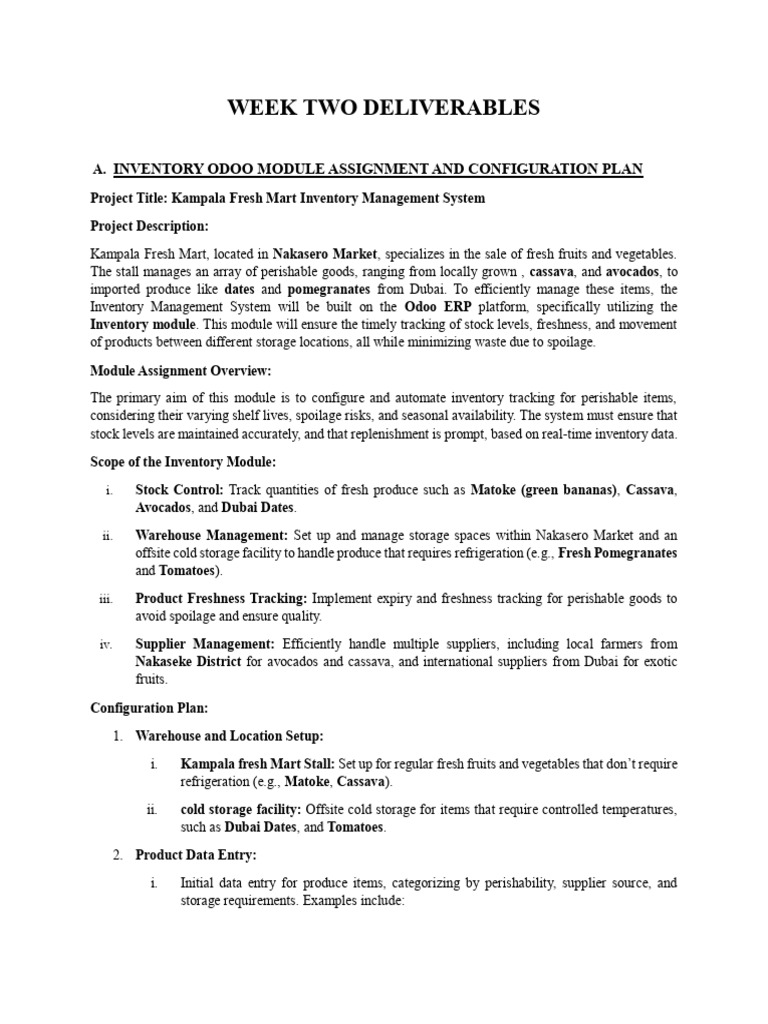 WEEK TWO DELIVERABLES

A. INVENTORY ODOO MODULE ASSIGNMENT AND CONFIGURATION PLAN

Project Title: Kampala Fresh Mart Inventory Management System

Project Description:

Kampala Fresh Mart, located in Nakasero Market, specializes in the sale of fresh fruits and vegetables. The stall manages an array of perishable goods, ranging from locally grown , cassava, and avocados, to imported produce like dates and pomegranates from Dubai. To efficiently manage these items, the Inventory Management System will be built on the Odoo ERP platform, specifically utilizing the Inventory module. This module will ensure the timely tracking of stock levels, freshness, and movement of products between different storage locations, all while minimizing waste due to spoilage.

Module Assignment Overview:

The primary aim of this module is to configure and automate inventory tracking for perishable items, considering their varying shelf lives, spoilage risks, and seasonal availability. The system must ensure that stock levels are maintained accurately, and that replenishment is prompt, based on real-time inventory data.

Scope of the Inventory Module:

i. Stock Control: Track quantities of fresh produce such as Matoke (green bananas), Cassava, Avocados, and Dubai Dates.

ii. Warehouse Management: Set up and manage storage spaces within Nakasero Market and an offsite cold storage facility to handle produce that requires refrigeration (e.g., Fresh Pomegranates and Tomatoes).

iii. Product Freshness Tracking: Implement expiry and freshness tracking for perishable goods to avoid spoilage and ensure quality.

iv. Supplier Management: Efficiently handle multiple suppliers, including local farmers from Nakaseke District for avocados and cassava, and international suppliers from Dubai for exotic fruits.

Configuration Plan:

1. Warehouse and Location Setup:

i. Kampala fresh Mart Stall: Set up for regular fresh fruits and vegetables that don't require refrigeration (e.g., Matoke, Cassava).

ii. cold storage facility: Offsite cold storage for items that require controlled temperatures, such as Dubai Dates, and Tomatoes.

2. Product Data Entry:

i. Initial data entry for produce items, categorizing by perishability, supplier source, and storage requirements. Examples include: